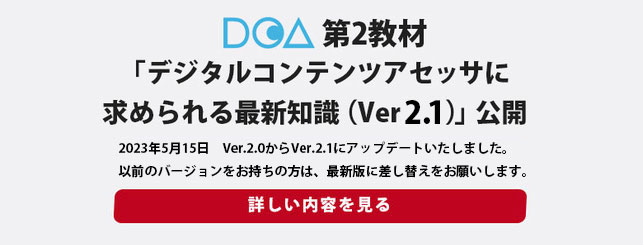 DCA 第2教材
「デジタルコンテンツアセッサに求められる最新知識（Ver 2.1）」公開

2023年5月15日　Ver.2.0からVer.2.1にアップデートいたしました。
以前のバージョンをお持ちの方は、最新版に差し替えをお願いします。

詳しい内容を見る